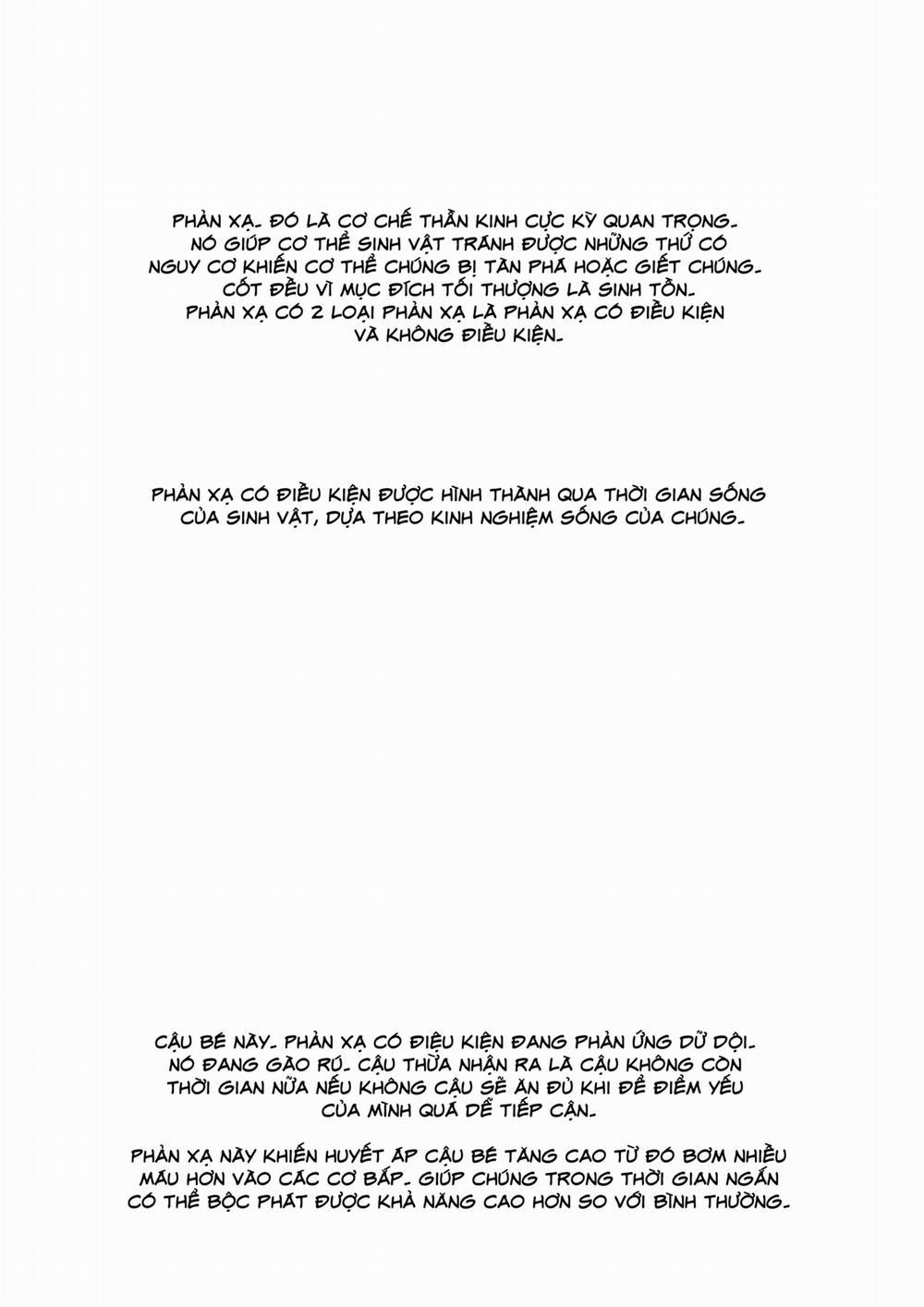 PHẢN XẠ. ĐÓ LÀ CƠ CHẾ THẦN KINH CỰC KỲ QUAN TRỌNG. NÓ GIÚP CƠ THỂ SINH VẬT TRÁNH ĐƯỢC NHỮNG THỨ CÓ NGUY CƠ KHIẾN CƠ THỂ CHÚNG BỊ TÀN PHÁ HOẶC GIẾT CHÚNG. CỐT ĐỀU VÌ MỤC ĐÍCH TỐI THƯỢNG LÀ SINH TỒN. PHẢN XẠ CÓ 2 LOẠI PHẢN XẠ LÀ PHẢN XẠ CÓ ĐIỀU KIỆN VÀ KHÔNG ĐIỀU KIỆN.

PHẢN XẠ CÓ ĐIỀU KIỆN ĐƯỢC HÌNH THÀNH QUA THỜI GIAN SỐNG CỦA SINH VẬT, DỰA THEO KINH NGHIỆM SỐNG CỦA CHÚNG.

CẬU BÉ NÀY. PHẢN XẠ CÓ ĐIỆU KIỆN ĐANG PHẢN ỨNG DỮ DỘI. NÓ ĐANG GÀO RÚ. CẬU THỪA NHẬN RA LÀ CẬU KHÔNG CÒN THỜI GIAN NỮA NẾU KHÔNG CẬU SẼ ĂN ĐỦ KHI ĐỂ ĐIỂM YẾU CỦA MÌNH QUÁ DỄ TIẾP CẬN.

PHẢN XẠ NÀY KHIẾN HUYẾT ÁP CẬU BÉ TĂNG CAO TỪ ĐÓ BƠM NHIỀU MÁU HƠN VÀO CÁC CƠ BẮP. GIÚP CHÚNG TRONG THỜI GIAN NGẮN CÓ THỂ BỘC PHÁT ĐƯỢC KHẢ NĂNG CAO HƠN SO VỚI BÌNH THƯỜNG.